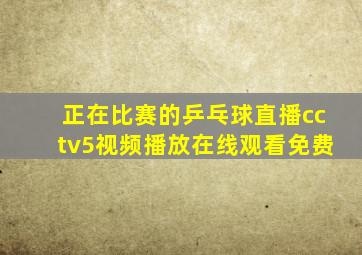 正在比赛的乒乓球直播cctv5视频播放在线观看免费